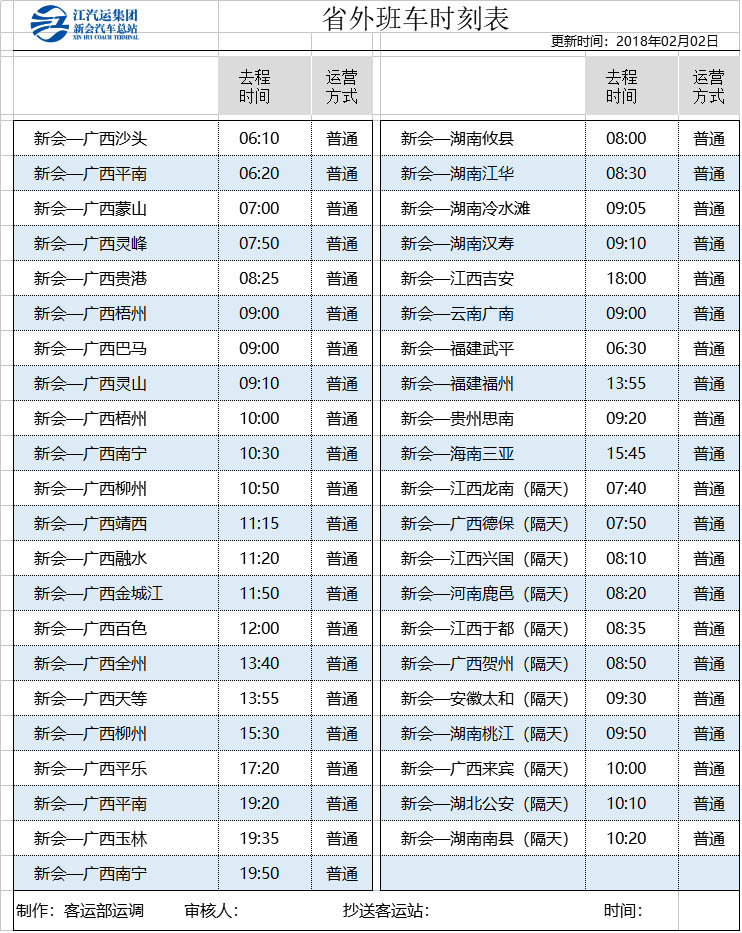 江汽运集团
新会汽车总站
XIN HUI COACH TERMINAL

省外班车时刻表

更新时间：2018年02月02日

|  | 去程时间 | 运营方式 |
|---|---|---|
| 新会—广西沙头 | 06:10 | 普通 |
| 新会—广西平南 | 06:20 | 普通 |
| 新会—广西蒙山 | 07:00 | 普通 |
| 新会—广西灵峰 | 07:50 | 普通 |
| 新会—广西贵港 | 08:25 | 普通 |
| 新会—广西梧州 | 09:00 | 普通 |
| 新会—广西巴马 | 09:00 | 普通 |
| 新会—广西灵山 | 09:10 | 普通 |
| 新会—广西梧州 | 10:00 | 普通 |
| 新会—广西南宁 | 10:30 | 普通 |
| 新会—广西柳州 | 10:50 | 普通 |
| 新会—广西靖西 | 11:15 | 普通 |
| 新会—广西融水 | 11:20 | 普通 |
| 新会—广西金城江 | 11:50 | 普通 |
| 新会—广西百色 | 12:00 | 普通 |
| 新会—广西全州 | 13:40 | 普通 |
| 新会—广西天等 | 13:55 | 普通 |
| 新会—广西柳州 | 15:30 | 普通 |
| 新会—广西平乐 | 17:20 | 普通 |
| 新会—广西平南 | 19:20 | 普通 |
| 新会—广西玉林 | 19:35 | 普通 |
| 新会—广西南宁 | 19:50 | 普通 |

|  | 去程时间 | 运营方式 |
|---|---|---|
| 新会—湖南攸县 | 08:00 | 普通 |
| 新会—湖南江华 | 08:30 | 普通 |
| 新会—湖南冷水滩 | 09:05 | 普通 |
| 新会—湖南汉寿 | 09:10 | 普通 |
| 新会—江西吉安 | 18:00 | 普通 |
| 新会—云南广南 | 09:00 | 普通 |
| 新会—福建武平 | 06:30 | 普通 |
| 新会—福建福州 | 13:55 | 普通 |
| 新会—贵州思南 | 09:20 | 普通 |
| 新会—海南三亚 | 15:45 | 普通 |
| 新会—江西龙南（隔天） | 07:40 | 普通 |
| 新会—广西德保（隔天） | 07:50 | 普通 |
| 新会—江西兴国（隔天） | 08:10 | 普通 |
| 新会—河南鹿邑（隔天） | 08:20 | 普通 |
| 新会—江西于都（隔天） | 08:35 | 普通 |
| 新会—广西贺州（隔天） | 08:50 | 普通 |
| 新会—安徽太和（隔天） | 09:30 | 普通 |
| 新会—湖南桃江（隔天） | 09:50 | 普通 |
| 新会—广西来宾（隔天） | 10:00 | 普通 |
| 新会—湖北公安（隔天） | 10:10 | 普通 |
| 新会—湖南南县（隔天） | 10:20 | 普通 |

制作：客运部运调　审核人：　抄送客运站：　时间：